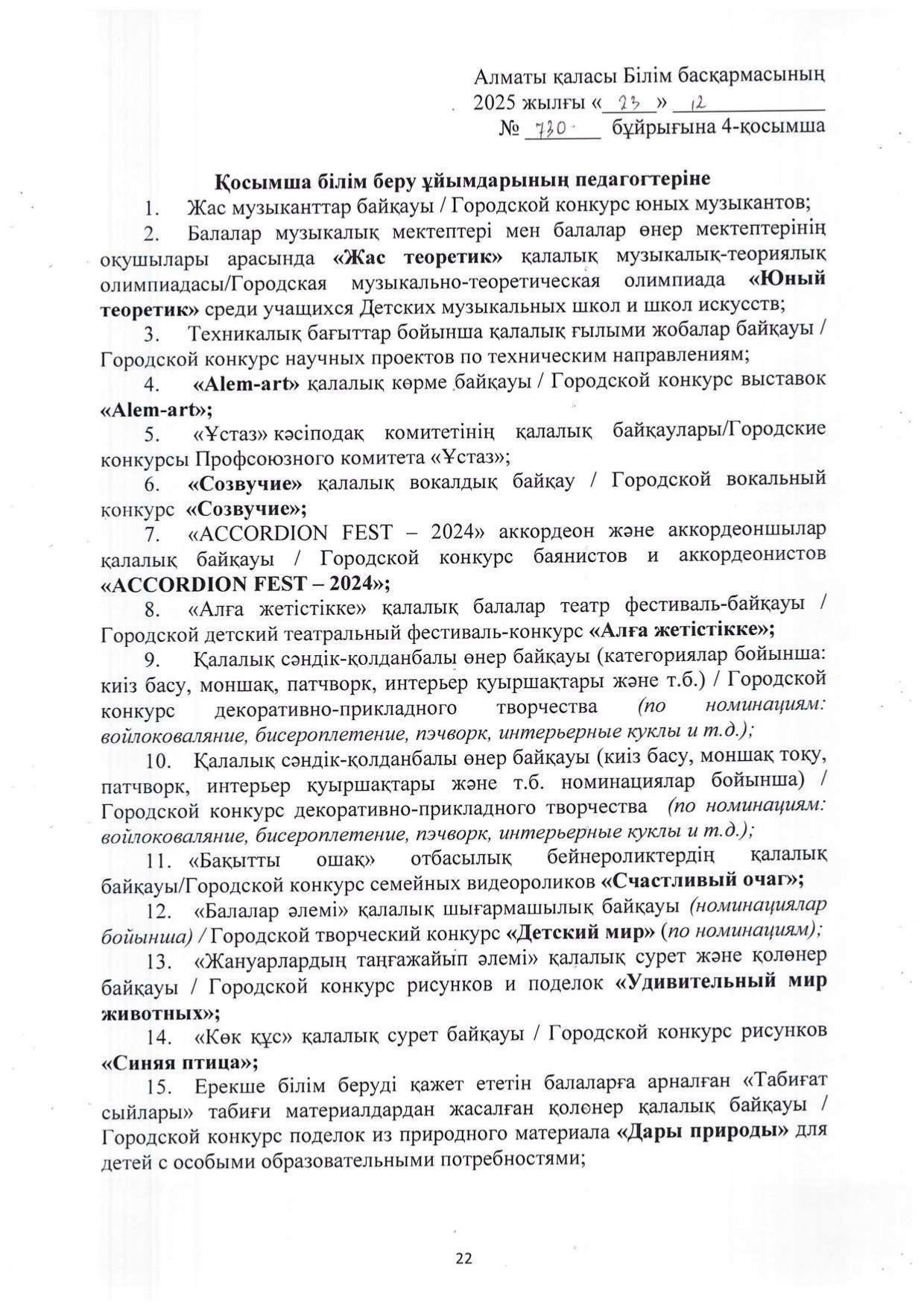 Алматы қаласы Білім басқармасының
2025 жылғы «23» 12
№ 730 бұйрығына 4-қосымша

Қосымша білім беру ұйымдарының педагогтеріне

1. Жас музыканттар байқауы / Городской конкурс юных музыкантов;

2. Балалар музыкалық мектептері мен балалар өнер мектептерінің оқушылары арасында «Жас теоретик» қалалық музыкалық-теориялық олимпиадасы/Городская музыкально-теоретическая олимпиада «Юный теоретик» среди учащихся Детских музыкальных школ и школ искусств;

3. Техникалық бағыттар бойынша қалалық ғылыми жобалар байқауы / Городской конкурс научных проектов по техническим направлениям;

4. «Alem-art» қалалық көрме байқауы / Городской конкурс выставок «Alem-art»;

5. «Ұстаз» кәсіподақ комитетінің қалалық байқаулары/Городские конкурсы Профсоюзного комитета «Ұстаз»;

6. «Созвучие» қалалық вокалдық байқау / Городской вокальный конкурс «Созвучие»;

7. «ACCORDION FEST – 2024» аккордеон және аккордеоншылар қалалық байқауы / Городской конкурс баянистов и аккордеонистов «ACCORDION FEST – 2024»;

8. «Алға жетістікке» қалалық балалар театр фестиваль-байқауы / Городской детский театральный фестиваль-конкурс «Алға жетістікке»;

9. Қалалық сәндік-қолданбалы өнер байқауы (категориялар бойынша: киіз басу, моншақ, патчворк, интерьер қуыршақтары және т.б.) / Городской конкурс декоративно-прикладного творчества (по номинациям: войлоковаляние, бисероплетение, пэчворк, интерьерные куклы и т.д.);

10. Қалалық сәндік-қолданбалы өнер байқауы (киіз басу, моншақ тоқу, патчворк, интерьер қуыршақтары және т.б. номинациялар бойынша) / Городской конкурс декоративно-прикладного творчества (по номинациям: войлоковаляние, бисероплетение, пэчворк, интерьерные куклы и т.д.);

11. «Бақытты ошақ» отбасылық бейнероликтердің қалалық байқауы/Городской конкурс семейных видеороликов «Счастливый очаг»;

12. «Балалар әлемі» қалалық шығармашылық байқауы (номинациялар бойынша) / Городской творческий конкурс «Детский мир» (по номинациям);

13. «Жануарлардың таңғажайып әлемі» қалалық сурет және қолөнер байқауы / Городской конкурс рисунков и поделок «Удивительный мир животных»;

14. «Көк құс» қалалық сурет байқауы / Городской конкурс рисунков «Синяя птица»;

15. Ерекше білім беруді қажет ететін балаларға арналған «Табиғат сыйлары» табиғи материалдардан жасалған қолөнер қалалық байқауы / Городской конкурс поделок из природного материала «Дары природы» для детей с особыми образовательными потребностями;

22